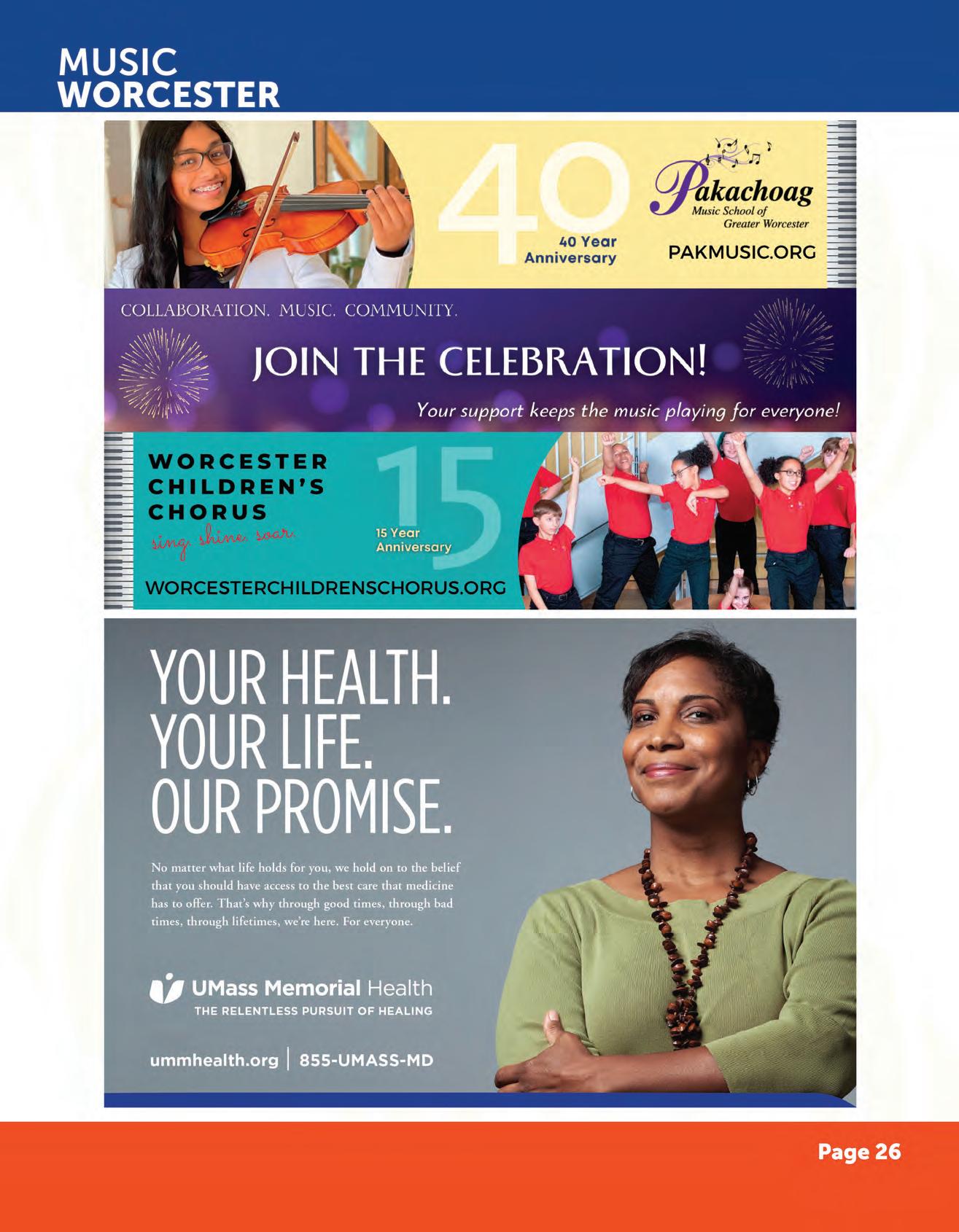 MUSIC
WORCESTER

40

40 Year Anniversary

Pakachoag
Music School of Greater Worcester

PAKMUSIC.ORG

COLLABORATION. MUSIC. COMMUNITY.

JOIN THE CELEBRATION!

Your support keeps the music playing for everyone!

WORCESTER CHILDREN'S CHORUS
sing. shine. soar.

15

15 Year Anniversary

WORCESTERCHILDRENSCHORUS.ORG

YOUR HEALTH.
YOUR LIFE.
OUR PROMISE.

No matter what life holds for you, we hold on to the belief that you should have access to the best care that medicine has to offer. That's why through good times, through bad times, through lifetimes, we're here. For everyone.

UMass Memorial Health
THE RELENTLESS PURSUIT OF HEALING

ummhealth.org | 855-UMASS-MD

Page 26